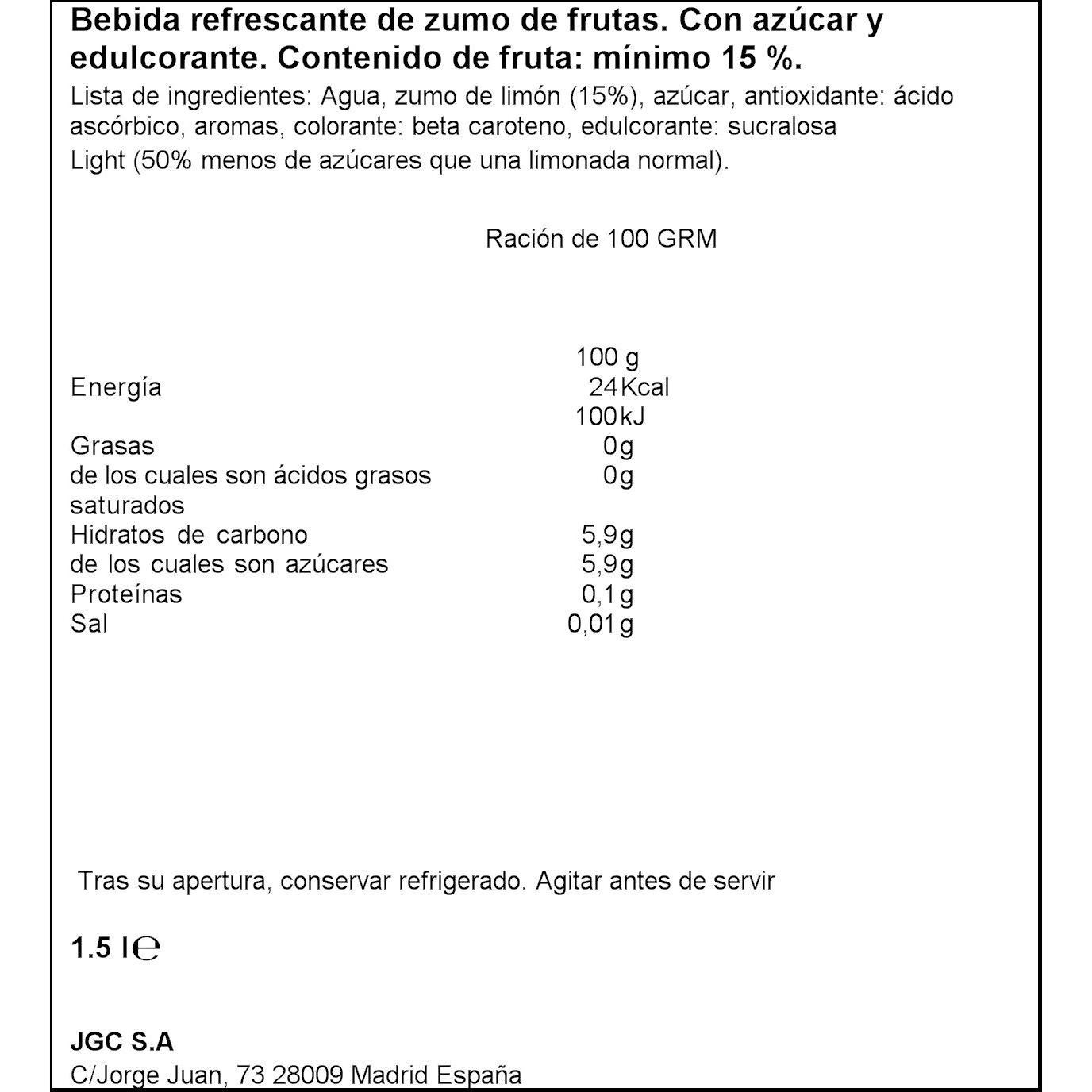 Bebida refrescante de zumo de frutas. Con azúcar y edulcorante. Contenido de fruta: mínimo 15 %.

Lista de ingredientes: Agua, zumo de limón (15%), azúcar, antioxidante: ácido ascórbico, aromas, colorante: beta caroteno, edulcorante: sucralosa

Light (50% menos de azúcares que una limonada normal).

Ración de 100 GRM

|  | 100 g |
|---|---|
| Energía | 24Kcal |
|  | 100kJ |
| Grasas | 0g |
| de los cuales son ácidos grasos saturados | 0g |
| Hidratos de carbono | 5,9g |
| de los cuales son azúcares | 5,9g |
| Proteínas | 0,1g |
| Sal | 0,01g |

Tras su apertura, conservar refrigerado. Agitar antes de servir

1.5 l℮

JGC S.A
C/Jorge Juan, 73 28009 Madrid España